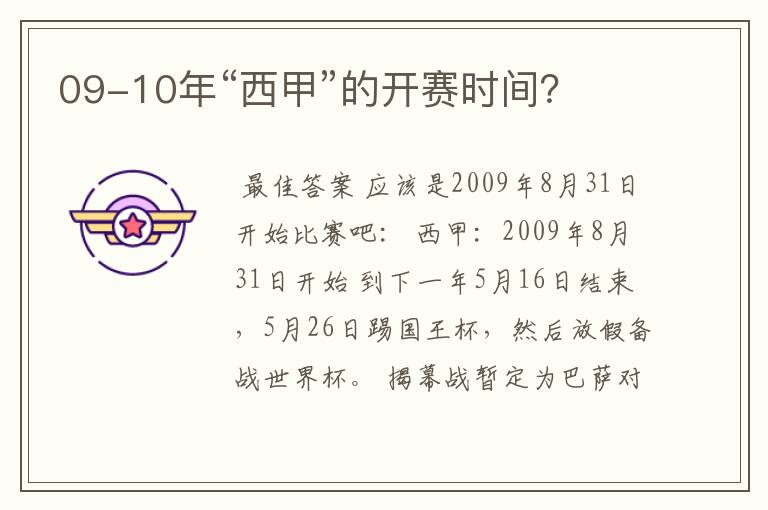 09-10年“西甲”的开赛时间?

最佳答案 应该是2009年8月31日开始比赛吧: 西甲: 2009年8月31日开始 到下一年5月16日结束，5月26日踢国王杯，然后放假备战世界杯。 揭幕战暂定为巴萨对